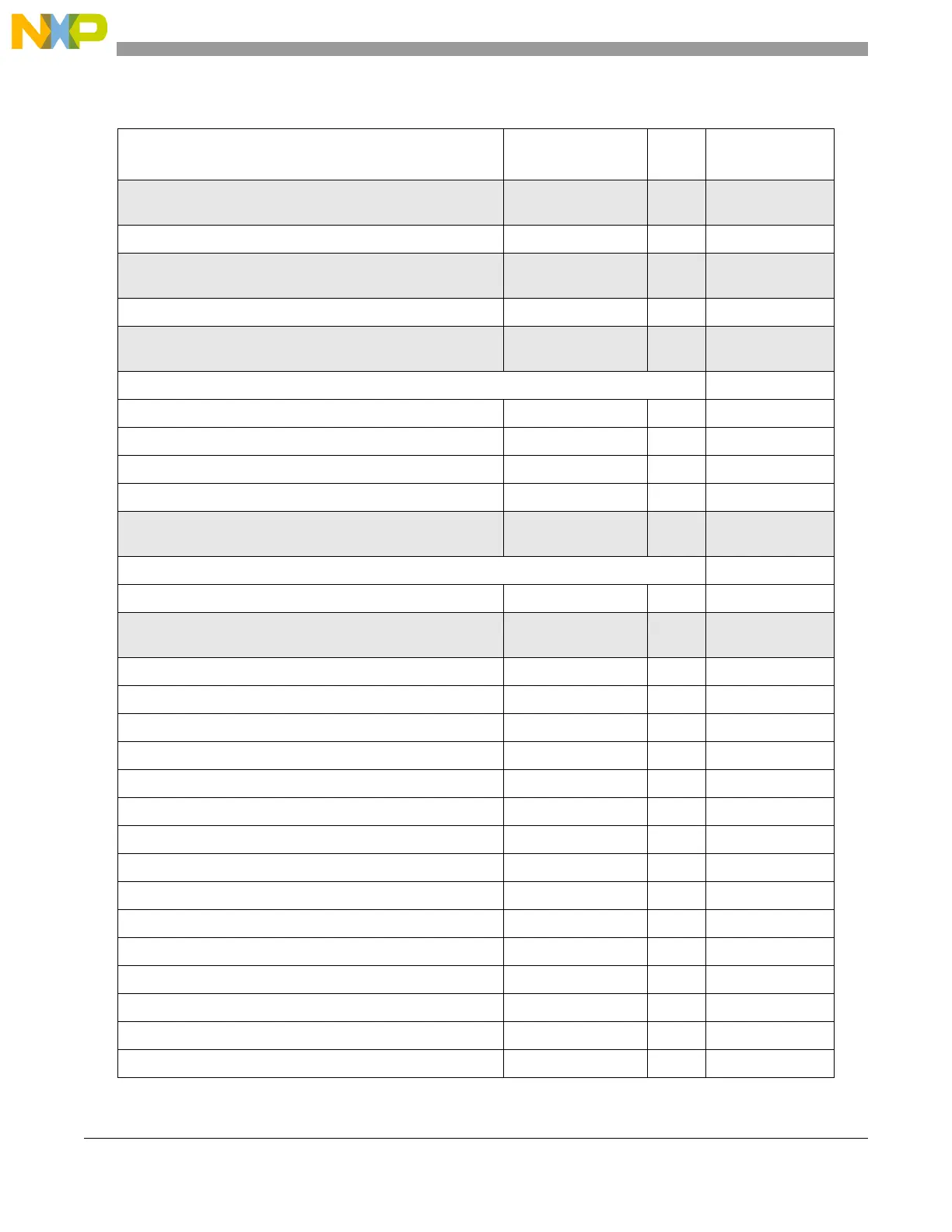 NXP